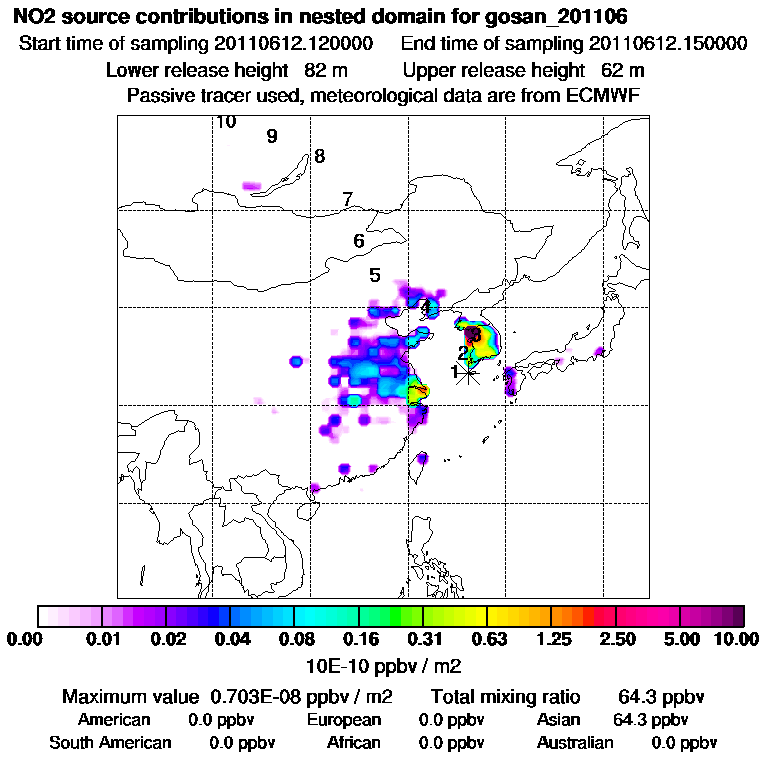 NO2 source contributions in nested domain for gosan_201106
Start time of sampling 20110612.120000 End time of sampling 20110612.150000
Lower release height 82 m Upper release height 62 m
Passive tracer used, meteorological data are from ECMWF

10
9
8
7
6
5
4
3
2
1

0.00 0.01 0.02 0.04 0.08 0.16 0.31 0.63 1.25 2.50 5.00 10.00
10E-10 ppbv / m2

Maximum value 0.703E-08 ppbv / m2 Total mixing ratio 64.3 ppbv
American 0.0 ppbv European 0.0 ppbv Asian 64.3 ppbv
South American 0.0 ppbv African 0.0 ppbv Australian 0.0 ppbv